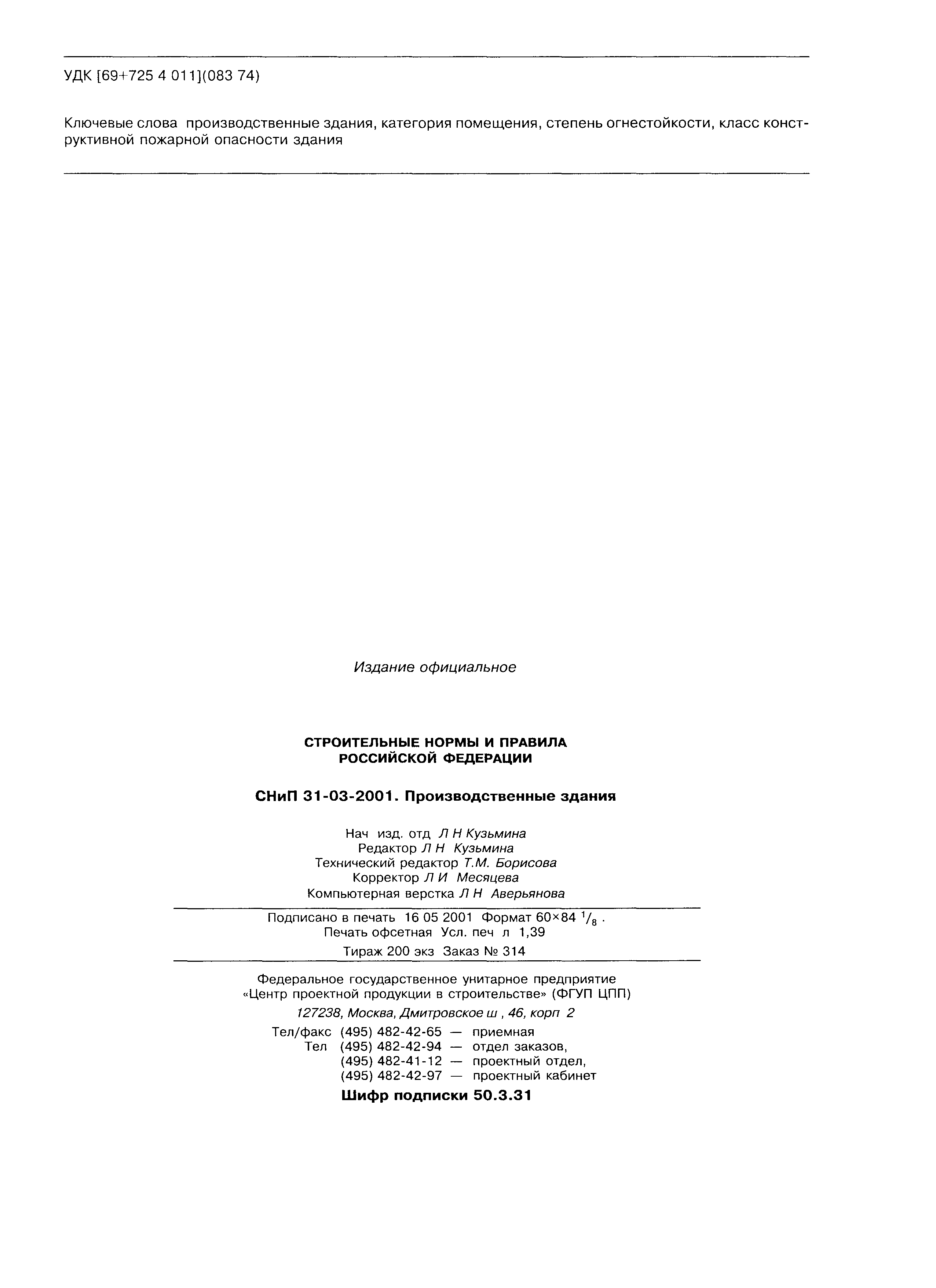 УДК [69+725 4 011](083 74)

Ключевые слова производственные здания, категория помещения, степень огнестойкости, класс конструктивной пожарной опасности здания

Издание официальное

СТРОИТЕЛЬНЫЕ НОРМЫ И ПРАВИЛА
РОССИЙСКОЙ ФЕДЕРАЦИИ

СНиП 31-03-2001. Производственные здания

Нач изд. отд Л Н Кузьмина
Редактор Л Н Кузьмина
Технический редактор Т.М. Борисова
Корректор Л И Месяцева
Компьютерная верстка Л Н Аверьянова

Подписано в печать 16 05 2001 Формат 60×84 $^1/_8$ .
Печать офсетная Усл. печ л 1,39
Тираж 200 экз Заказ № 314

Федеральное государственное унитарное предприятие
«Центр проектной продукции в строительстве» (ФГУП ЦПП)
127238, Москва, Дмитровское ш , 46, корп 2
Тел/факс (495) 482-42-65 — приемная
Тел (495) 482-42-94 — отдел заказов,
(495) 482-41-12 — проектный отдел,
(495) 482-42-97 — проектный кабинет
Шифр подписки 50.3.31